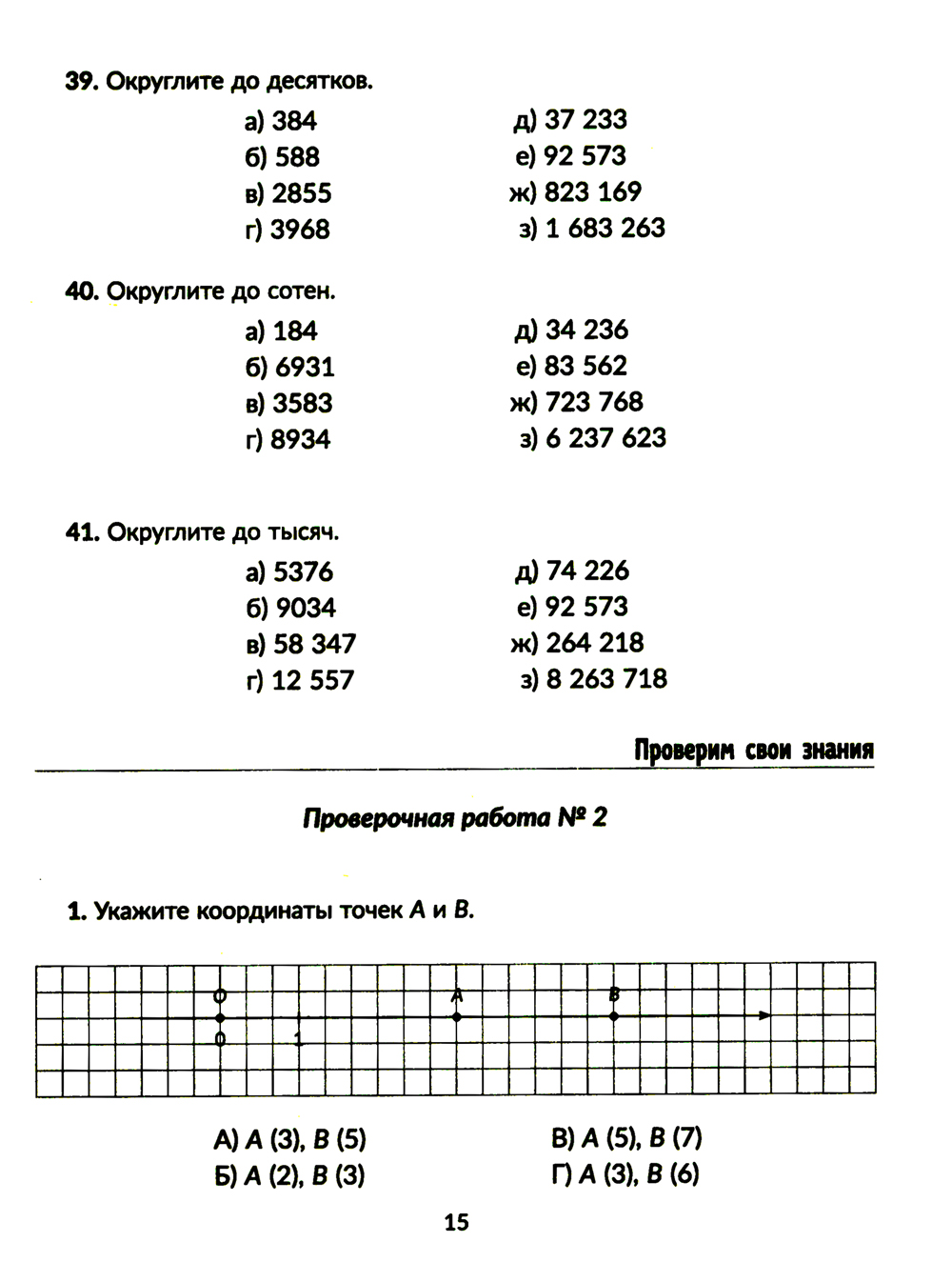 39. Округлите до десятков.

а) 384
б) 588
в) 2855
г) 3968

д) 37 233
е) 92 573
ж) 823 169
з) 1 683 263

40. Округлите до сотен.

а) 184
б) 6931
в) 3583
г) 8934

д) 34 236
е) 83 562
ж) 723 768
з) 6 237 623

41. Округлите до тысяч.

а) 5376
б) 9034
в) 58 347
г) 12 557

д) 74 226
е) 92 573
ж) 264 218
з) 8 263 718

Проверим свои знания

Проверочная работа № 2

1. Укажите координаты точек $A$ и $B$.

O A B
0 1

А) $A$ (3), $B$ (5)
Б) $A$ (2), $B$ (3)

В) $A$ (5), $B$ (7)
Г) $A$ (3), $B$ (6)

15